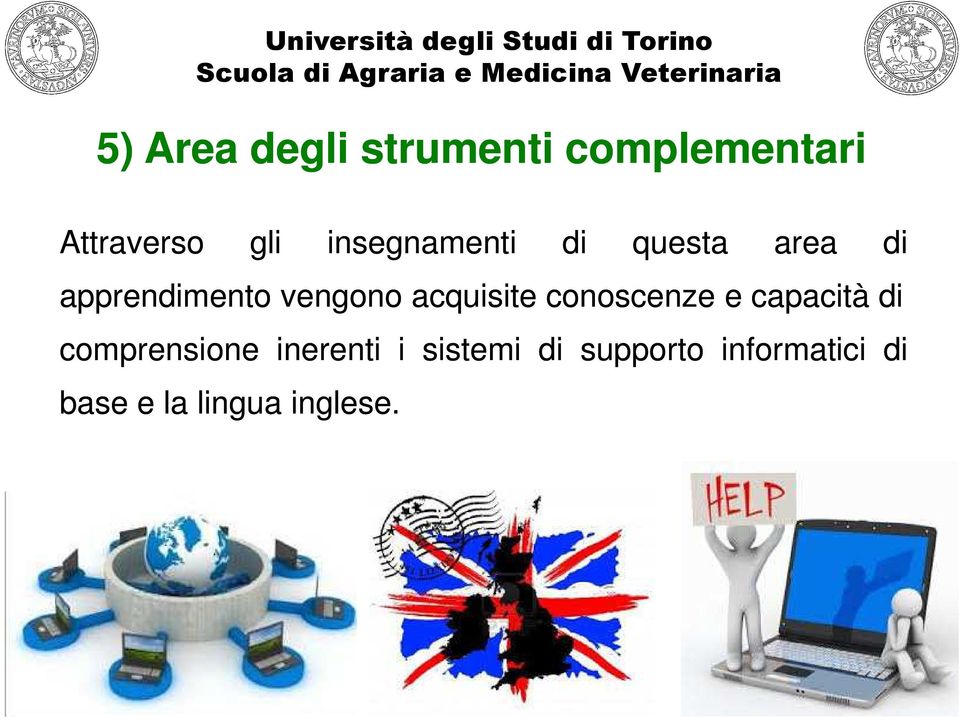 Università degli Studi di Torino
Scuola di Agraria e Medicina Veterinaria

5) Area degli strumenti complementari

Attraverso gli insegnamenti di questa area di apprendimento vengono acquisite conoscenze e capacità di comprensione inerenti i sistemi di supporto informatici di base e la lingua inglese.

HELP